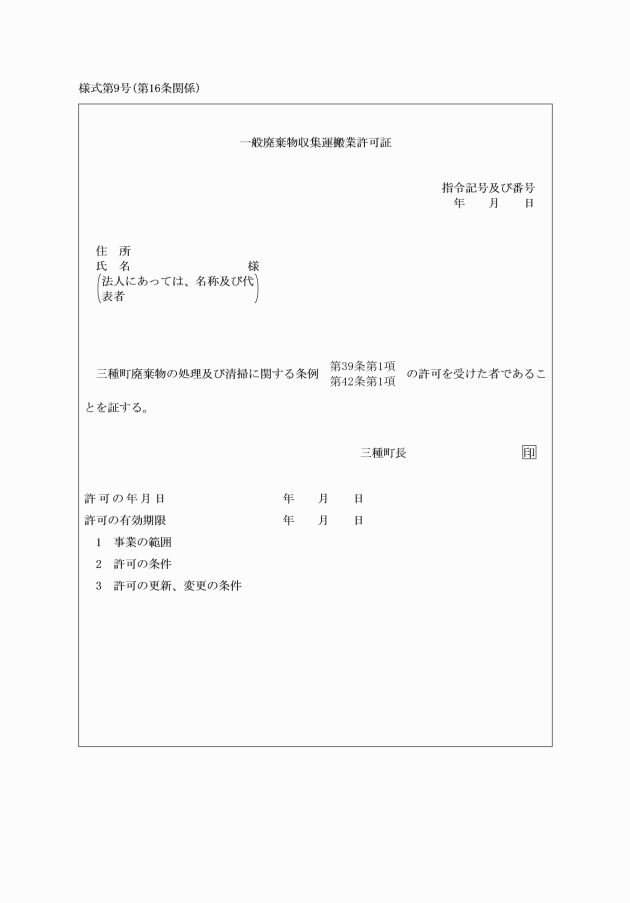 様式第9号(第16条関係)

一般廃棄物収集運搬業許可証

指令記号及び番号
年　月　日

住　所
氏　名　様
(法人にあっては、名称及び代表者)

三種町廃棄物の処理及び清掃に関する条例 第39条第1項 第42条第1項 の許可を受けた者であることを証する。

三種町長　印

許可の年月日　年　月　日
許可の有効期限　年　月　日
1　事業の範囲
2　許可の条件
3　許可の更新、変更の条件